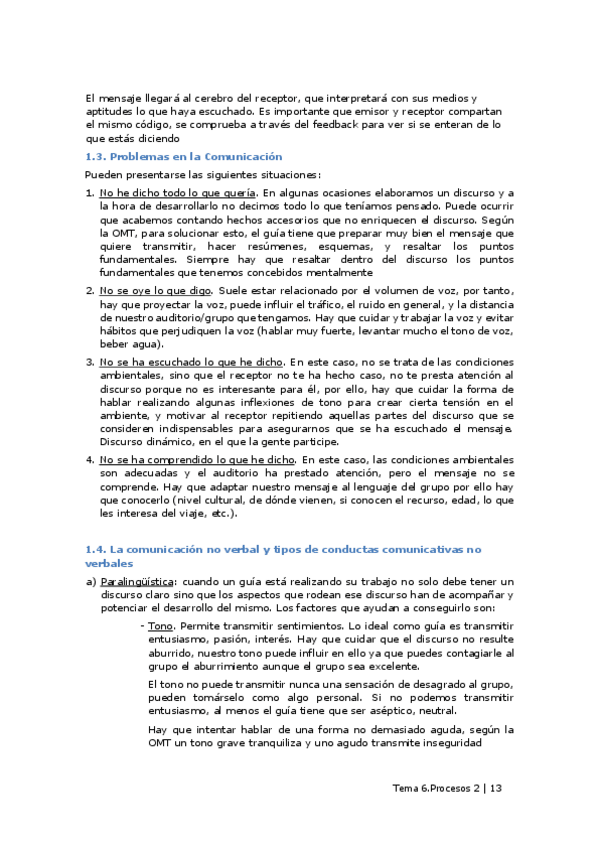 El mensaje llegará al cerebro del receptor, que interpretará con sus medios y aptitudes lo que haya escuchado. Es importante que emisor y receptor compartan el mismo código, se comprueba a través del feedback para ver si se enteran de lo que estás diciendo

1.3. Problemas en la Comunicación

Pueden presentarse las siguientes situaciones:

1. No he dicho todo lo que quería. En algunas ocasiones elaboramos un discurso y a la hora de desarrollarlo no decimos todo lo que teníamos pensado. Puede ocurrir que acabemos contando hechos accesorios que no enriquecen el discurso. Según la OMT, para solucionar esto, el guía tiene que preparar muy bien el mensaje que quiere transmitir, hacer resúmenes, esquemas, y resaltar los puntos fundamentales. Siempre hay que resaltar dentro del discurso los puntos fundamentales que tenemos concebidos mentalmente

2. No se oye lo que digo. Suele estar relacionado por el volumen de voz, por tanto, hay que proyectar la voz, puede influir el tráfico, el ruido en general, y la distancia de nuestro auditorio/grupo que tengamos. Hay que cuidar y trabajar la voz y evitar hábitos que perjudiquen la voz (hablar muy fuerte, levantar mucho el tono de voz, beber agua).

3. No se ha escuchado lo que he dicho. En este caso, no se trata de las condiciones ambientales, sino que el receptor no te ha hecho caso, no te presta atención al discurso porque no es interesante para él, por ello, hay que cuidar la forma de hablar realizando algunas inflexiones de tono para crear cierta tensión en el ambiente, y motivar al receptor repitiendo aquellas partes del discurso que se consideren indispensables para asegurarnos que se ha escuchado el mensaje. Discurso dinámico, en el que la gente participe.

4. No se ha comprendido lo que he dicho. En este caso, las condiciones ambientales son adecuadas y el auditorio ha prestado atención, pero el mensaje no se comprende. Hay que adaptar nuestro mensaje al lenguaje del grupo por ello hay que conocerlo (nivel cultural, de dónde vienen, si conocen el recurso, edad, lo que les interesa del viaje, etc.).

1.4. La comunicación no verbal y tipos de conductas comunicativas no verbales

a) Paralingüística: cuando un guía está realizando su trabajo no solo debe tener un discurso claro sino que los aspectos que rodean ese discurso han de acompañar y potenciar el desarrollo del mismo. Los factores que ayudan a conseguirlo son:

- Tono. Permite transmitir sentimientos. Lo ideal como guía es transmitir entusiasmo, pasión, interés. Hay que cuidar que el discurso no resulte aburrido, nuestro tono puede influir en ello ya que puedes contagiarle al grupo el aburrimiento aunque el grupo sea excelente.

El tono no puede transmitir nunca una sensación de desagrado al grupo, pueden tomárselo como algo personal. Si no podemos transmitir entusiasmo, al menos el guía tiene que ser aséptico, neutral.

Hay que intentar hablar de una forma no demasiado aguda, según la OMT un tono grave tranquiliza y uno agudo transmite inseguridad

Tema 6.Procesos 2 | 13